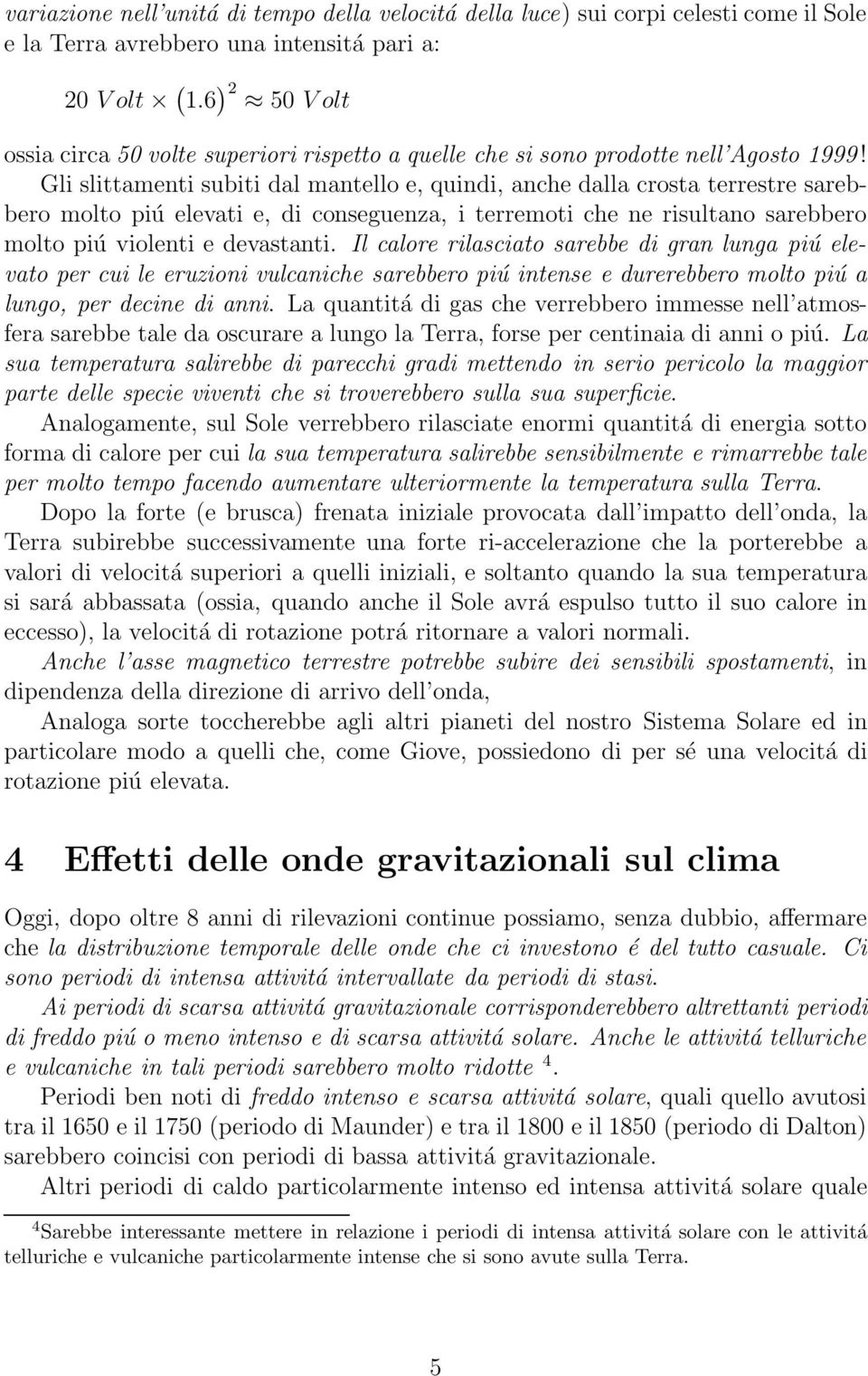 variazione nell'unitá di tempo della velocitá della luce) sui corpi celesti come il Sole e la Terra avrebbero una intensitá pari a:

$20\ Volt \times (1.6)^2 \approx 50\ Volt$

ossia circa 50 volte superiori rispetto a quelle che si sono prodotte nell'Agosto 1999! Gli slittamenti subiti dal mantello e, quindi, anche dalla crosta terrestre sarebbero molto piú elevati e, di conseguenza, i terremoti che ne risultano sarebbero molto piú violenti e devastanti. Il calore rilasciato sarebbe di gran lunga piú elevato per cui le eruzioni vulcaniche sarebbero piú intense e durerebbero molto piú a lungo, per decine di anni. La quantitá di gas che verrebbero immesse nell'atmosfera sarebbe tale da oscurare a lungo la Terra, forse per centinaia di anni o piú. La sua temperatura salirebbe di parecchi gradi mettendo in serio pericolo la maggior parte delle specie viventi che si troverebbero sulla sua superficie.

Analogamente, sul Sole verrebbero rilasciate enormi quantitá di energia sotto forma di calore per cui la sua temperatura salirebbe sensibilmente e rimarrebbe tale per molto tempo facendo aumentare ulteriormente la temperatura sulla Terra.

Dopo la forte (e brusca) frenata iniziale provocata dall'impatto dell'onda, la Terra subirebbe successivamente una forte ri-accelerazione che la porterebbe a valori di velocitá superiori a quelli iniziali, e soltanto quando la sua temperatura si sará abbassata (ossia, quando anche il Sole avrá espulso tutto il suo calore in eccesso), la velocitá di rotazione potrá ritornare a valori normali.

Anche l'asse magnetico terrestre potrebbe subire dei sensibili spostamenti, in dipendenza della direzione di arrivo dell'onda,

Analoga sorte toccherebbe agli altri pianeti del nostro Sistema Solare ed in particolare modo a quelli che, come Giove, possiedono di per sé una velocitá di rotazione piú elevata.

4 Effetti delle onde gravitazionali sul clima

Oggi, dopo oltre 8 anni di rilevazioni continue possiamo, senza dubbio, affermare che la distribuzione temporale delle onde che ci investono é del tutto casuale. Ci sono periodi di intensa attivitá intervallate da periodi di stasi.

Ai periodi di scarsa attivitá gravitazionale corrisponderebbero altrettanti periodi di freddo piú o meno intenso e di scarsa attivitá solare. Anche le attivitá telluriche e vulcaniche in tali periodi sarebbero molto ridotte $^4$.

Periodi ben noti di freddo intenso e scarsa attivitá solare, quali quello avutosi tra il 1650 e il 1750 (periodo di Maunder) e tra il 1800 e il 1850 (periodo di Dalton) sarebbero coincisi con periodi di bassa attivitá gravitazionale.

Altri periodi di caldo particolarmente intenso ed intensa attivitá solare quale

$^4$Sarebbe interessante mettere in relazione i periodi di intensa attivitá solare con le attivitá telluriche e vulcaniche particolarmente intense che si sono avute sulla Terra.

5